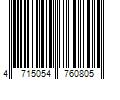 4 715054 760805